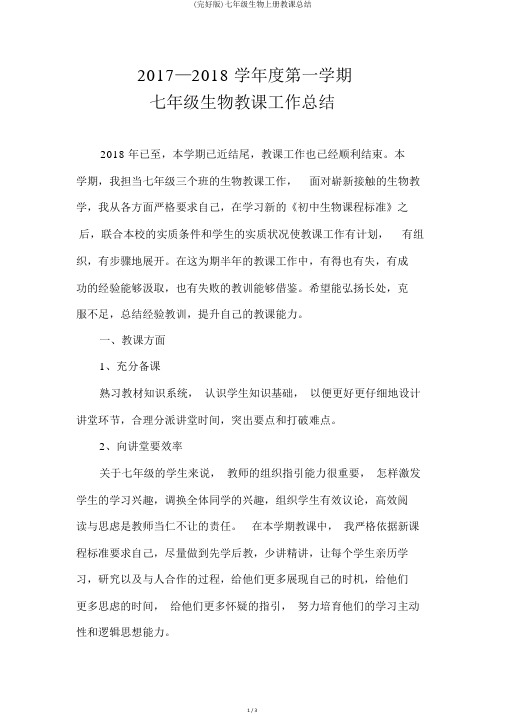 (完好版)七年级生物上册教课总结

2017—2018 学年度第一学期
七年级生物教课工作总结

2018 年已至，本学期已近结尾，教课工作也已经顺利结束。本学期，我担当七年级三个班的生物教课工作，面对崭新接触的生物教学，我从各方面严格要求自己，在学习新的《初中生物课程标准》之后，联合本校的实质条件和学生的实质状况使教课工作有计划，有组织，有步骤地展开。在这为期半年的教课工作中，有得也有失，有成功的经验能够汲取，也有失败的教训能够借鉴。希望能弘扬长处，克服不足，总结经验教训，提升自己的教课能力。

一、教课方面

1、充分备课

熟习教材知识系统，认识学生知识基础，以便更好更仔细地设计讲堂环节，合理分派讲堂时间，突出要点和打破难点。

2、向讲堂要效率

关于七年级的学生来说，教师的组织指引能力很重要，怎样激发学生的学习兴趣，调换全体同学的兴趣，组织学生有效议论，高效阅读与思虑是教师当仁不让的责任。在本学期教课中，我严格依据新课程标准要求自己，尽量做到先学后教，少讲精讲，让每个学生亲历学习，研究以及与人合作的过程，给他们更多展现自己的时机，给他们更多思虑的时间，给他们更多怀疑的指引，努力培育他们的学习主动性和逻辑思想能力。

1 / 3